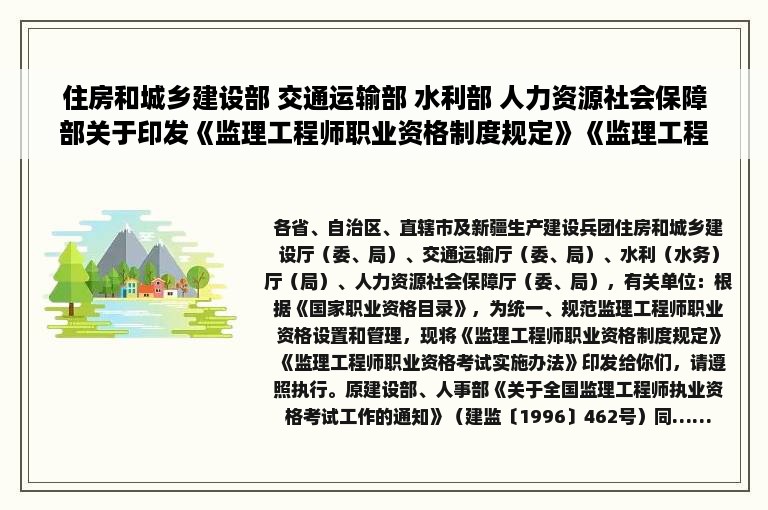 住房和城乡建设部 交通运输部 水利部 人力资源社会保障部关于印发《监理工程师职业资格制度规定》《监理工程

各省、自治区、直辖市及新疆生产建设兵团住房和城乡建设厅（委、局）、交通运输厅（委、局）、水利（水务）厅（局）、人力资源社会保障厅（委、局），有关单位：根据《国家职业资格目录》，为统一、规范监理工程师职业资格设置和管理，现将《监理工程师职业资格制度规定》《监理工程师职业资格考试实施办法》印发给你们，请遵照执行。原建设部、人事部《关于全国监理工程师执业资格考试工作的通知》（建监〔1996〕462号）同......